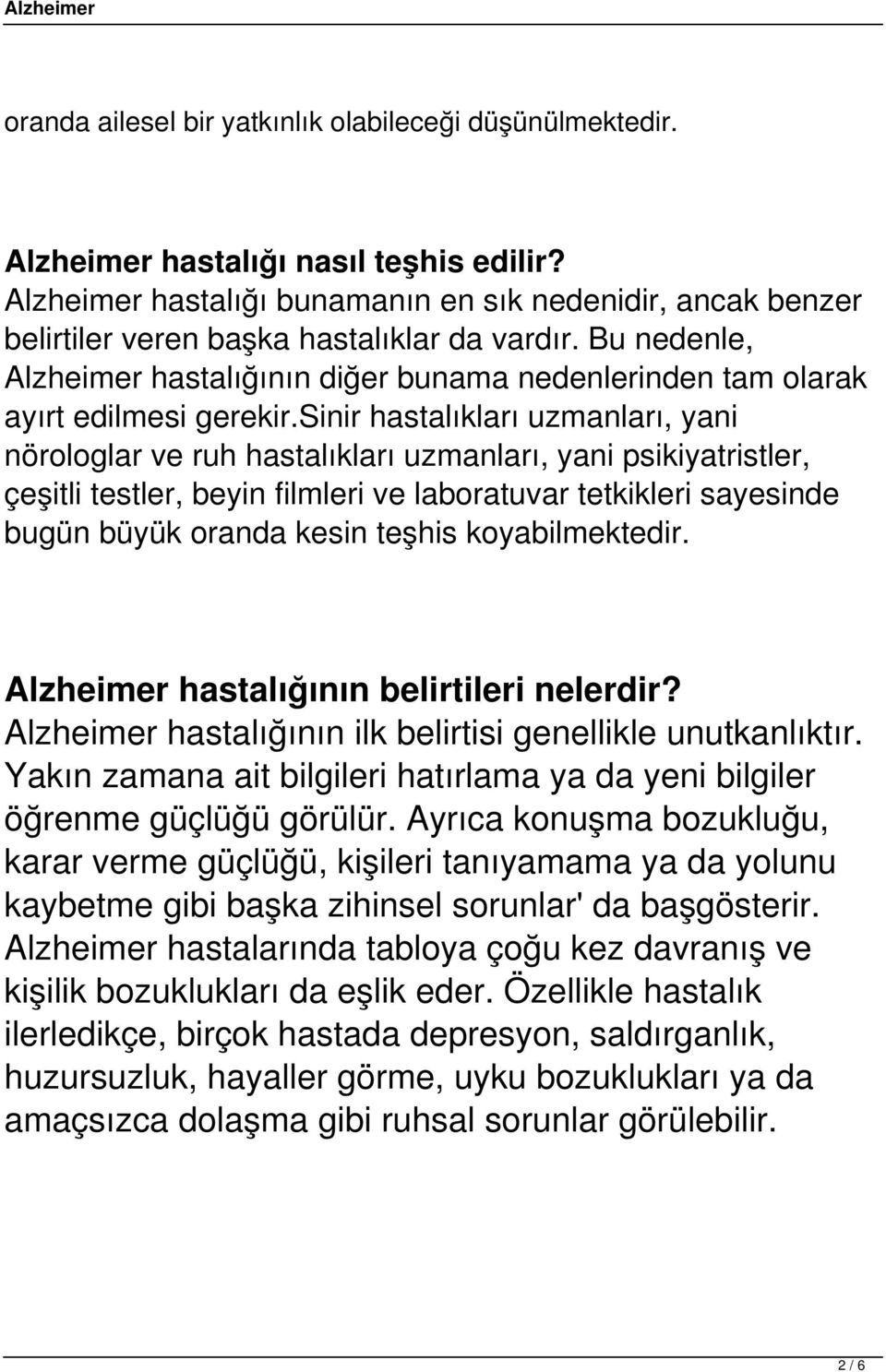 Alzheimer

oranda ailesel bir yatkınlık olabileceği düşünülmektedir.

Alzheimer hastalığı nasıl teşhis edilir?
Alzheimer hastalığı bunamanın en sık nedenidir, ancak benzer belirtiler veren başka hastalıklar da vardır. Bu nedenle, Alzheimer hastalığının diğer bunama nedenlerinden tam olarak ayırt edilmesi gerekir.sinir hastalıkları uzmanları, yani nörologlar ve ruh hastalıkları uzmanları, yani psikiyatristler, çeşitli testler, beyin filmleri ve laboratuvar tetkikleri sayesinde bugün büyük oranda kesin teşhis koyabilmektedir.

Alzheimer hastalığının belirtileri nelerdir?
Alzheimer hastalığının ilk belirtisi genellikle unutkanlıktır. Yakın zamana ait bilgileri hatırlama ya da yeni bilgiler öğrenme güçlüğü görülür. Ayrıca konuşma bozukluğu, karar verme güçlüğü, kişileri tanıyamama ya da yolunu kaybetme gibi başka zihinsel sorunlar' da başgösterir. Alzheimer hastalarında tabloya çoğu kez davranış ve kişilik bozuklukları da eşlik eder. Özellikle hastalık ilerledikçe, birçok hastada depresyon, saldırganlık, huzursuzluk, hayaller görme, uyku bozuklukları ya da amaçsızca dolaşma gibi ruhsal sorunlar görülebilir.

2 / 6